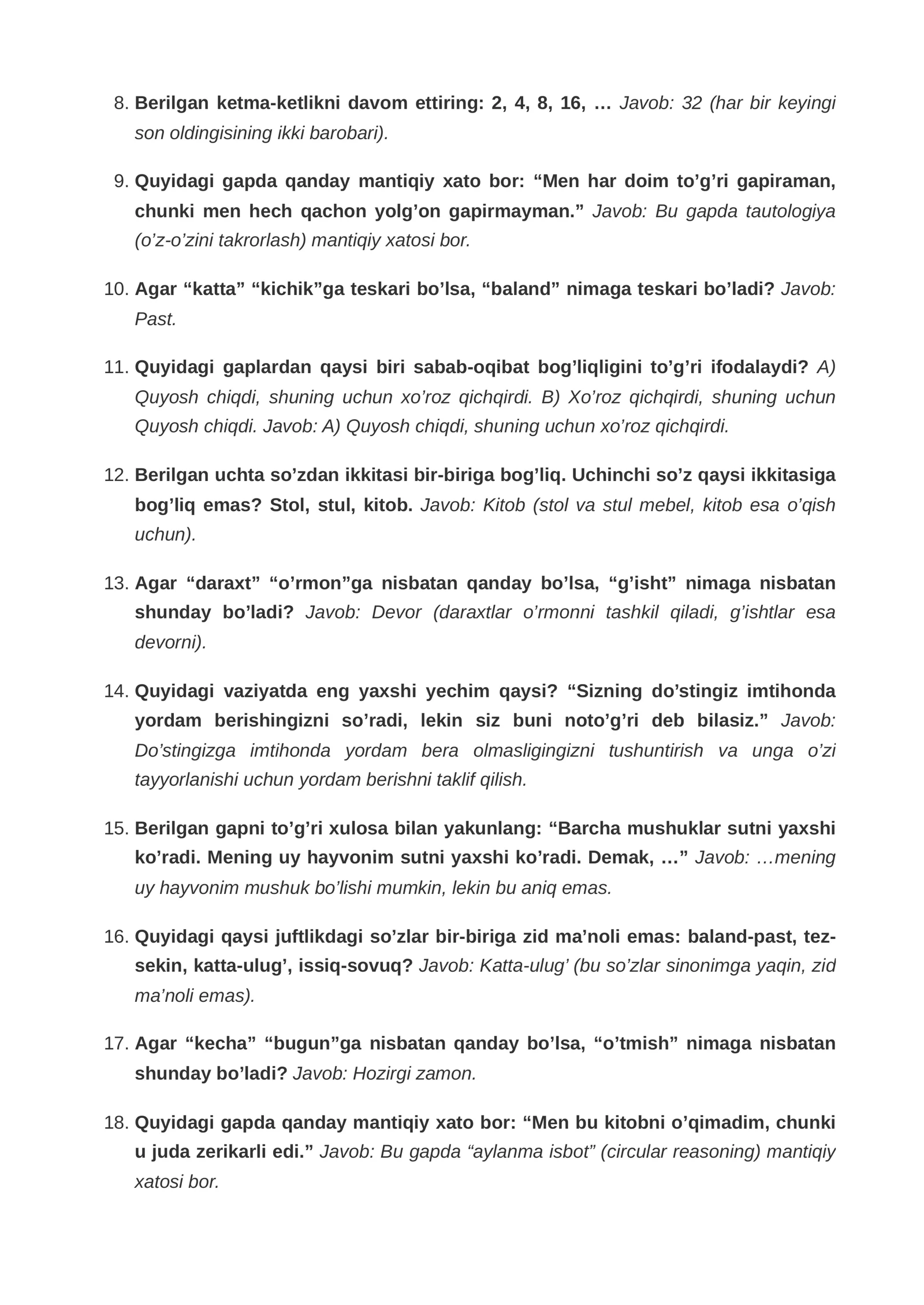 8. Berilgan ketma-ketlikni davom ettiring: 2, 4, 8, 16, … Javob: 32 (har bir keyingi son oldingisining ikki barobari).

9. Quyidagi gapda qanday mantiqiy xato bor: "Men har doim to'g'ri gapiraman, chunki men hech qachon yolg'on gapirmayman." Javob: Bu gapda tautologiya (o'z-o'zini takrorlash) mantiqiy xatosi bor.

10. Agar "katta" "kichik"ga teskari bo'lsa, "baland" nimaga teskari bo'ladi? Javob: Past.

11. Quyidagi gaplardan qaysi biri sabab-oqibat bog'liqligini to'g'ri ifodalaydi? A) Quyosh chiqdi, shuning uchun xo'roz qichqirdi. B) Xo'roz qichqirdi, shuning uchun Quyosh chiqdi. Javob: A) Quyosh chiqdi, shuning uchun xo'roz qichqirdi.

12. Berilgan uchta so'zdan ikkitasi bir-biriga bog'liq. Uchinchi so'z qaysi ikkitasiga bog'liq emas? Stol, stul, kitob. Javob: Kitob (stol va stul mebel, kitob esa o'qish uchun).

13. Agar "daraxt" "o'rmon"ga nisbatan qanday bo'lsa, "g'isht" nimaga nisbatan shunday bo'ladi? Javob: Devor (daraxtlar o'rmonni tashkil qiladi, g'ishtlar esa devorni).

14. Quyidagi vaziyatda eng yaxshi yechim qaysi? "Sizning do'stingiz imtihonda yordam berishingizni so'radi, lekin siz buni noto'g'ri deb bilasiz." Javob: Do'stingizga imtihonda yordam bera olmasligingizni tushuntirish va unga o'zi tayyorlanishi uchun yordam berishni taklif qilish.

15. Berilgan gapni to'g'ri xulosa bilan yakunlang: "Barcha mushuklar sutni yaxshi ko'radi. Mening uy hayvonim sutni yaxshi ko'radi. Demak, …" Javob: …mening uy hayvonim mushuk bo'lishi mumkin, lekin bu aniq emas.

16. Quyidagi qaysi juftlikdagi so'zlar bir-biriga zid ma'noli emas: baland-past, tez-sekin, katta-ulug', issiq-sovuq? Javob: Katta-ulug' (bu so'zlar sinonimga yaqin, zid ma'noli emas).

17. Agar "kecha" "bugun"ga nisbatan qanday bo'lsa, "o'tmish" nimaga nisbatan shunday bo'ladi? Javob: Hozirgi zamon.

18. Quyidagi gapda qanday mantiqiy xato bor: "Men bu kitobni o'qimadim, chunki u juda zerikarli edi." Javob: Bu gapda "aylanma isbot" (circular reasoning) mantiqiy xatosi bor.